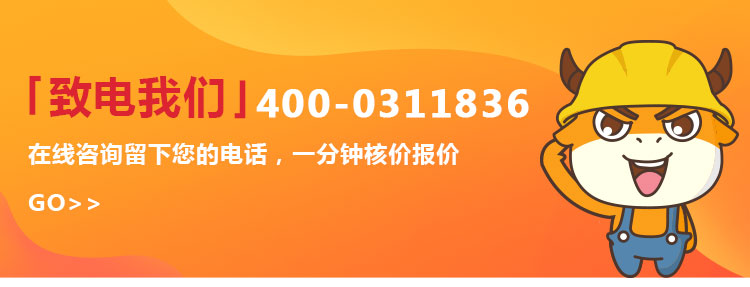 「致电我们」400-0311836

在线咨询留下您的电话，一分钟核价报价

GO>>